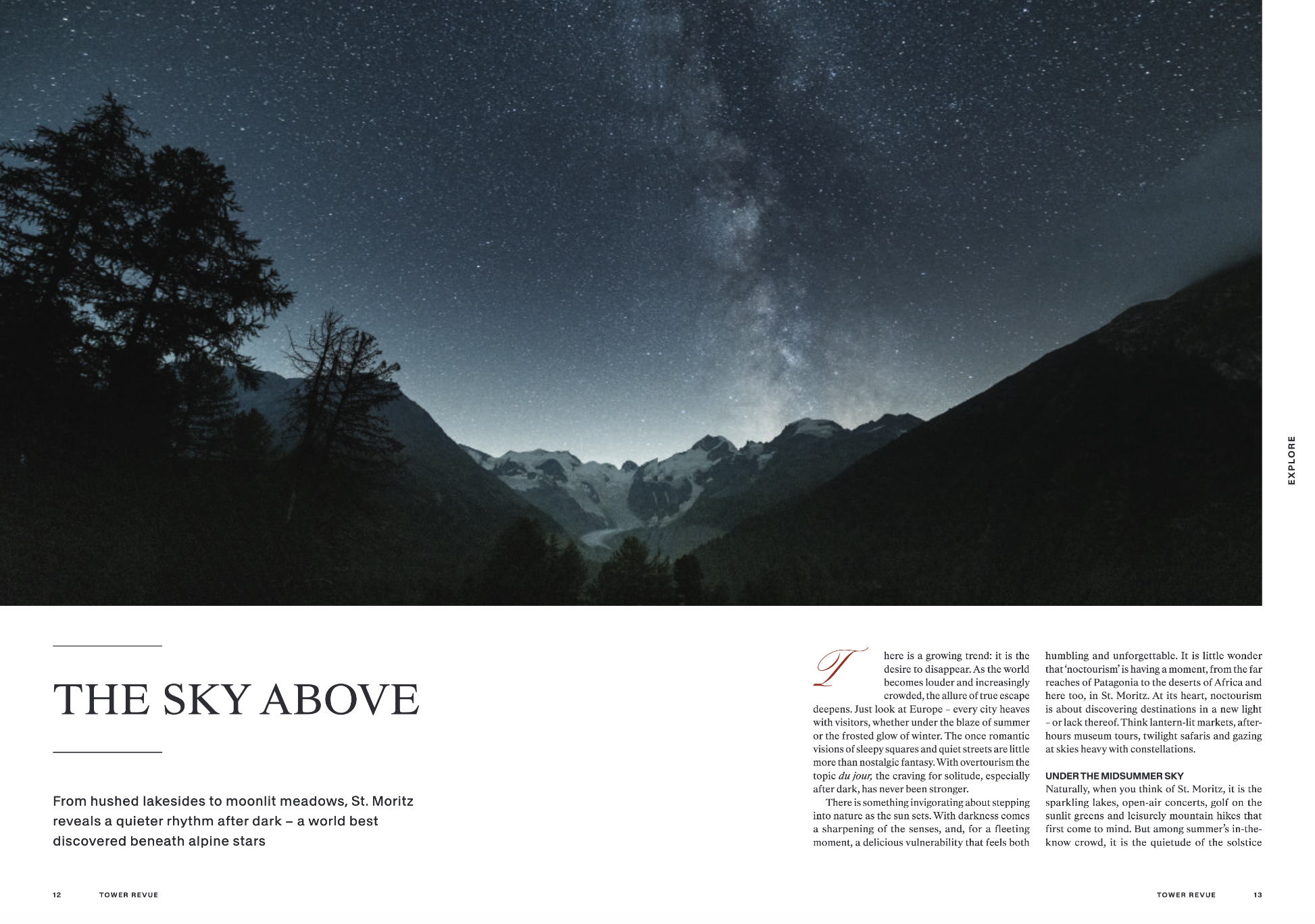 EXPLORE

THE SKY ABOVE

From hushed lakesides to moonlit meadows, St. Moritz reveals a quieter rhythm after dark – a world best discovered beneath alpine stars

There is a growing trend: it is the desire to disappear. As the world becomes louder and increasingly crowded, the allure of true escape deepens. Just look at Europe – every city heaves with visitors, whether under the blaze of summer or the frosted glow of winter. The once romantic visions of sleepy squares and quiet streets are little more than nostalgic fantasy. With overtourism the topic du jour, the craving for solitude, especially after dark, has never been stronger.

There is something invigorating about stepping into nature as the sun sets. With darkness comes a sharpening of the senses, and, for a fleeting moment, a delicious vulnerability that feels both humbling and unforgettable. It is little wonder that 'noctourism' is having a moment, from the far reaches of Patagonia to the deserts of Africa and here too, in St. Moritz. At its heart, noctourism is about discovering destinations in a new light – or lack thereof. Think lantern-lit markets, after-hours museum tours, twilight safaris and gazing at skies heavy with constellations.

UNDER THE MIDSUMMER SKY

Naturally, when you think of St. Moritz, it is the sparkling lakes, open-air concerts, golf on the sunlit greens and leisurely mountain hikes that first come to mind. But among summer's in-the-know crowd, it is the quietude of the solstice

12 TOWER REVUE

TOWER REVUE 13